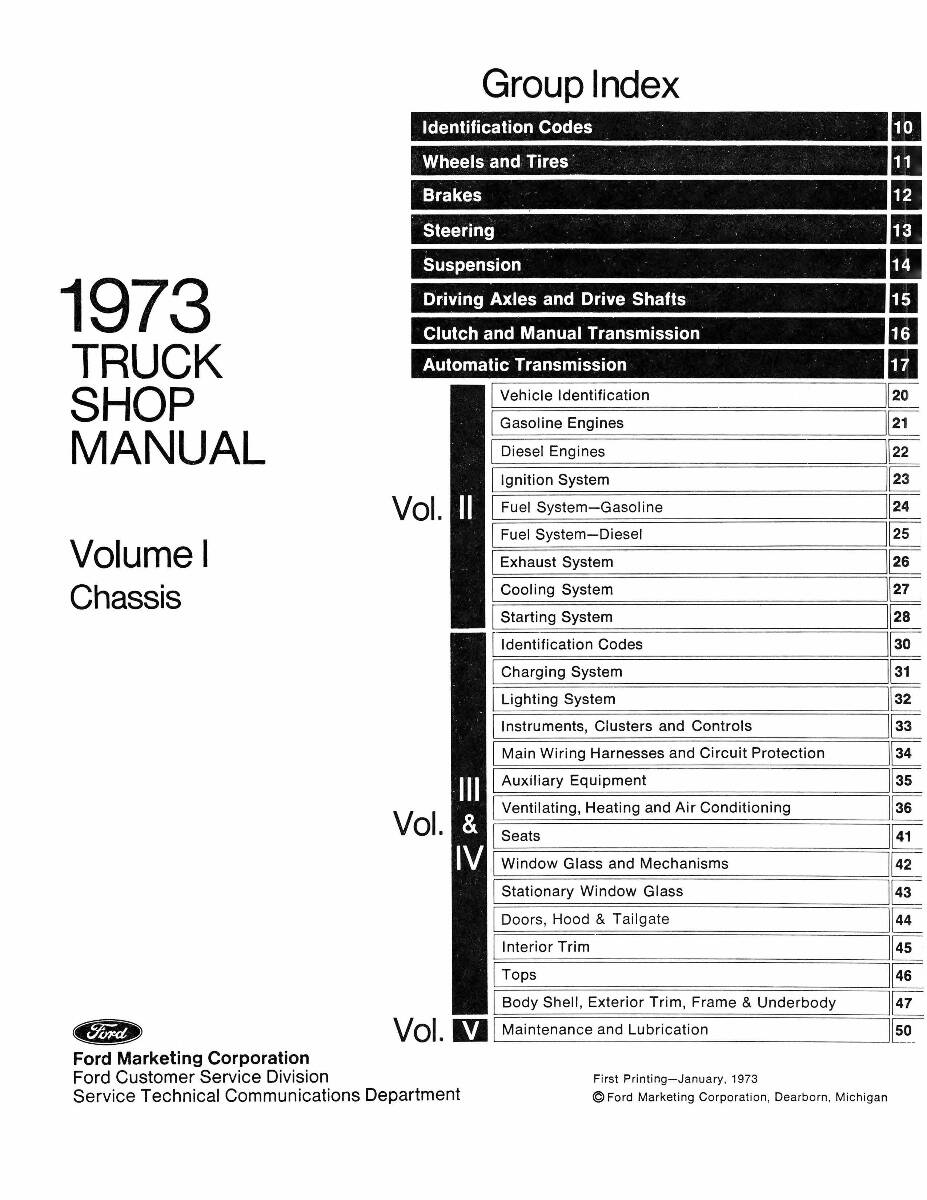 1973
TRUCK
SHOP
MANUAL

Volume I
Chassis

Group Index

| | |
|---|---|
| Identification Codes | 10 |
| Wheels and Tires | 11 |
| Brakes | 12 |
| Steering | 13 |
| Suspension | 14 |
| Driving Axles and Drive Shafts | 15 |
| Clutch and Manual Transmission | 16 |
| Automatic Transmission | 17 |

Vol. II

| | |
|---|---|
| Vehicle Identification | 20 |
| Gasoline Engines | 21 |
| Diesel Engines | 22 |
| Ignition System | 23 |
| Fuel System—Gasoline | 24 |
| Fuel System—Diesel | 25 |
| Exhaust System | 26 |
| Cooling System | 27 |
| Starting System | 28 |

Vol. III & IV

| | |
|---|---|
| Identification Codes | 30 |
| Charging System | 31 |
| Lighting System | 32 |
| Instruments, Clusters and Controls | 33 |
| Main Wiring Harnesses and Circuit Protection | 34 |
| Auxiliary Equipment | 35 |
| Ventilating, Heating and Air Conditioning | 36 |
| Seats | 41 |
| Window Glass and Mechanisms | 42 |
| Stationary Window Glass | 43 |
| Doors, Hood & Tailgate | 44 |
| Interior Trim | 45 |
| Tops | 46 |
| Body Shell, Exterior Trim, Frame & Underbody | 47 |

Vol. V

| | |
|---|---|
| Maintenance and Lubrication | 50 |

Ford
Ford Marketing Corporation
Ford Customer Service Division
Service Technical Communications Department

First Printing—January, 1973
© Ford Marketing Corporation, Dearborn, Michigan